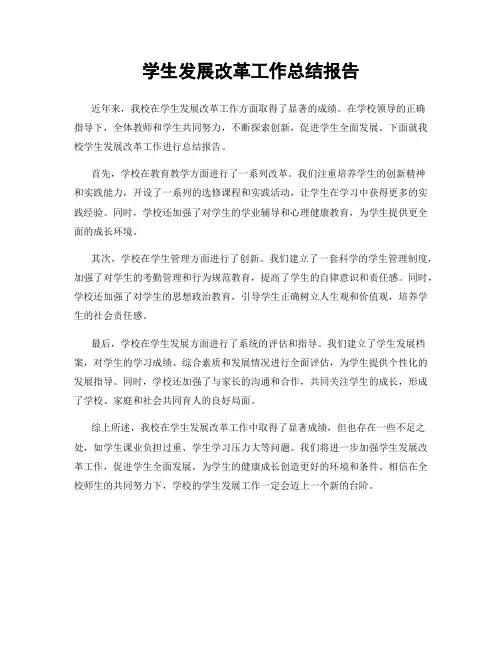 学生发展改革工作总结报告

近年来，我校在学生发展改革工作方面取得了显著的成绩。在学校领导的正确指导下，全体教师和学生共同努力，不断探索创新，促进学生全面发展。下面就我校学生发展改革工作进行总结报告。

首先，学校在教育教学方面进行了一系列改革。我们注重培养学生的创新精神和实践能力，开设了一系列的选修课程和实践活动，让学生在学习中获得更多的实践经验。同时，学校还加强了对学生的学业辅导和心理健康教育，为学生提供更全面的成长环境。

其次，学校在学生管理方面进行了创新。我们建立了一套科学的学生管理制度，加强了对学生的考勤管理和行为规范教育，提高了学生的自律意识和责任感。同时，学校还加强了对学生的思想政治教育，引导学生正确树立人生观和价值观，培养学生的社会责任感。

最后，学校在学生发展方面进行了系统的评估和指导。我们建立了学生发展档案，对学生的学习成绩、综合素质和发展情况进行全面评估，为学生提供个性化的发展指导。同时，学校还加强了与家长的沟通和合作，共同关注学生的成长，形成了学校、家庭和社会共同育人的良好局面。

综上所述，我校在学生发展改革工作中取得了显著成绩，但也存在一些不足之处，如学生课业负担过重、学生学习压力大等问题。我们将进一步加强学生发展改革工作，促进学生全面发展，为学生的健康成长创造更好的环境和条件。相信在全校师生的共同努力下，学校的学生发展工作一定会迈上一个新的台阶。